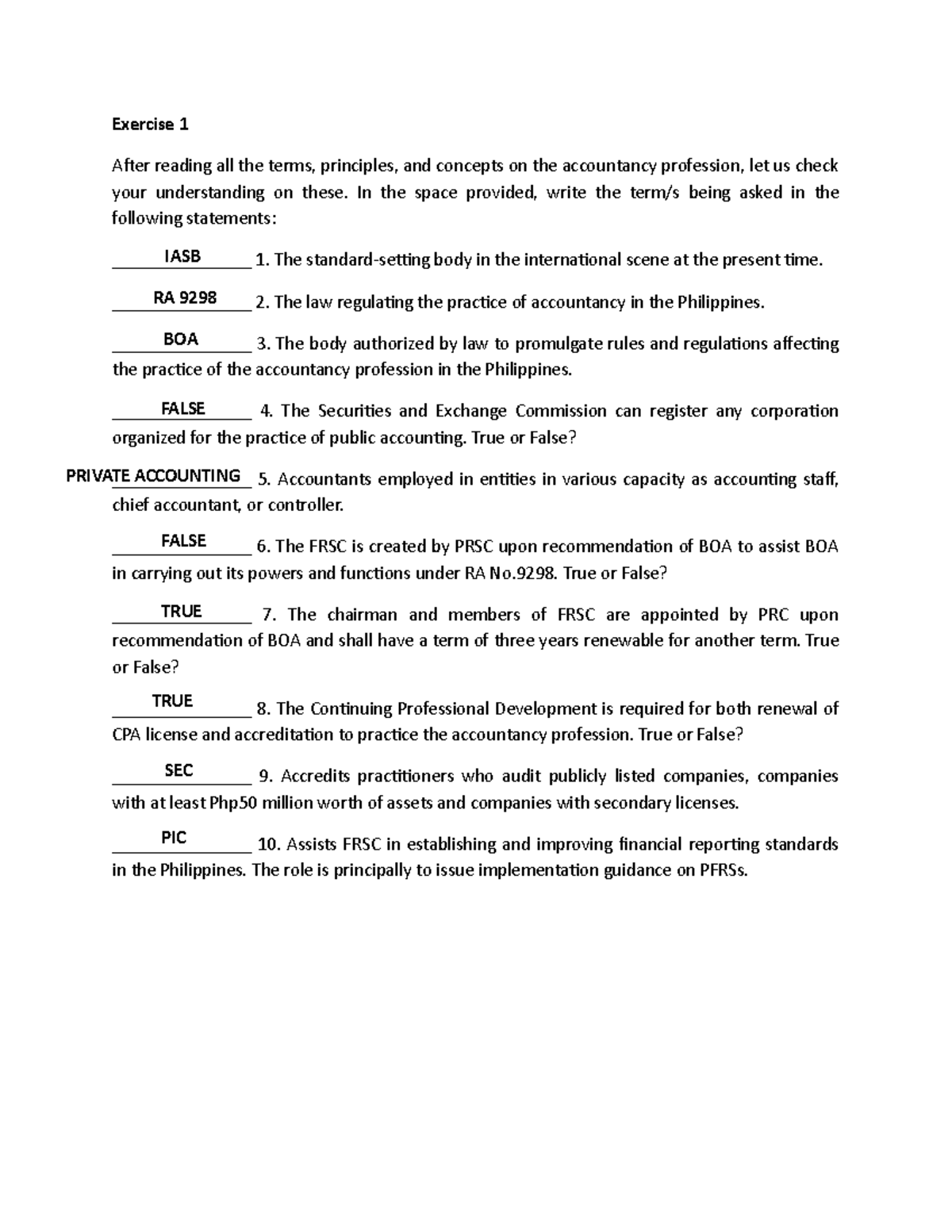 Exercise 1

After reading all the terms, principles, and concepts on the accountancy profession, let us check your understanding on these. In the space provided, write the term/s being asked in the following statements:

IASB 1. The standard-setting body in the international scene at the present time.

RA 9298 2. The law regulating the practice of accountancy in the Philippines.

BOA 3. The body authorized by law to promulgate rules and regulations affecting the practice of the accountancy profession in the Philippines.

FALSE 4. The Securities and Exchange Commission can register any corporation organized for the practice of public accounting. True or False?

PRIVATE ACCOUNTING 5. Accountants employed in entities in various capacity as accounting staff, chief accountant, or controller.

FALSE 6. The FRSC is created by PRSC upon recommendation of BOA to assist BOA in carrying out its powers and functions under RA No.9298. True or False?

TRUE 7. The chairman and members of FRSC are appointed by PRC upon recommendation of BOA and shall have a term of three years renewable for another term. True or False?

TRUE 8. The Continuing Professional Development is required for both renewal of CPA license and accreditation to practice the accountancy profession. True or False?

SEC 9. Accredits practitioners who audit publicly listed companies, companies with at least Php50 million worth of assets and companies with secondary licenses.

PIC 10. Assists FRSC in establishing and improving financial reporting standards in the Philippines. The role is principally to issue implementation guidance on PFRSs.